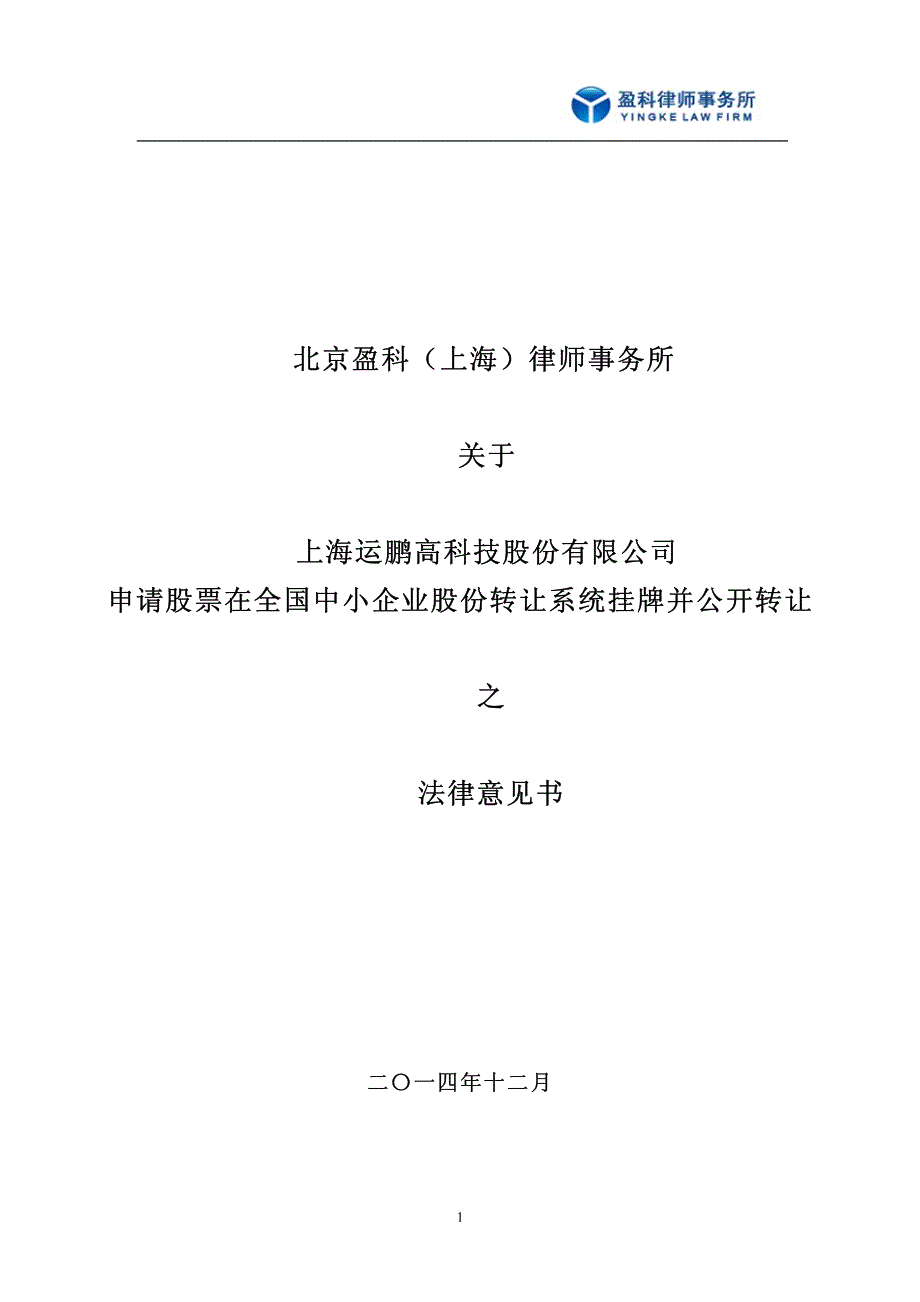 盈科律师事务所
YINGKE LAW FIRM

北京盈科（上海）律师事务所

关于

上海运鹏高科技股份有限公司
申请股票在全国中小企业股份转让系统挂牌并公开转让

之

法律意见书

二〇一四年十二月

1